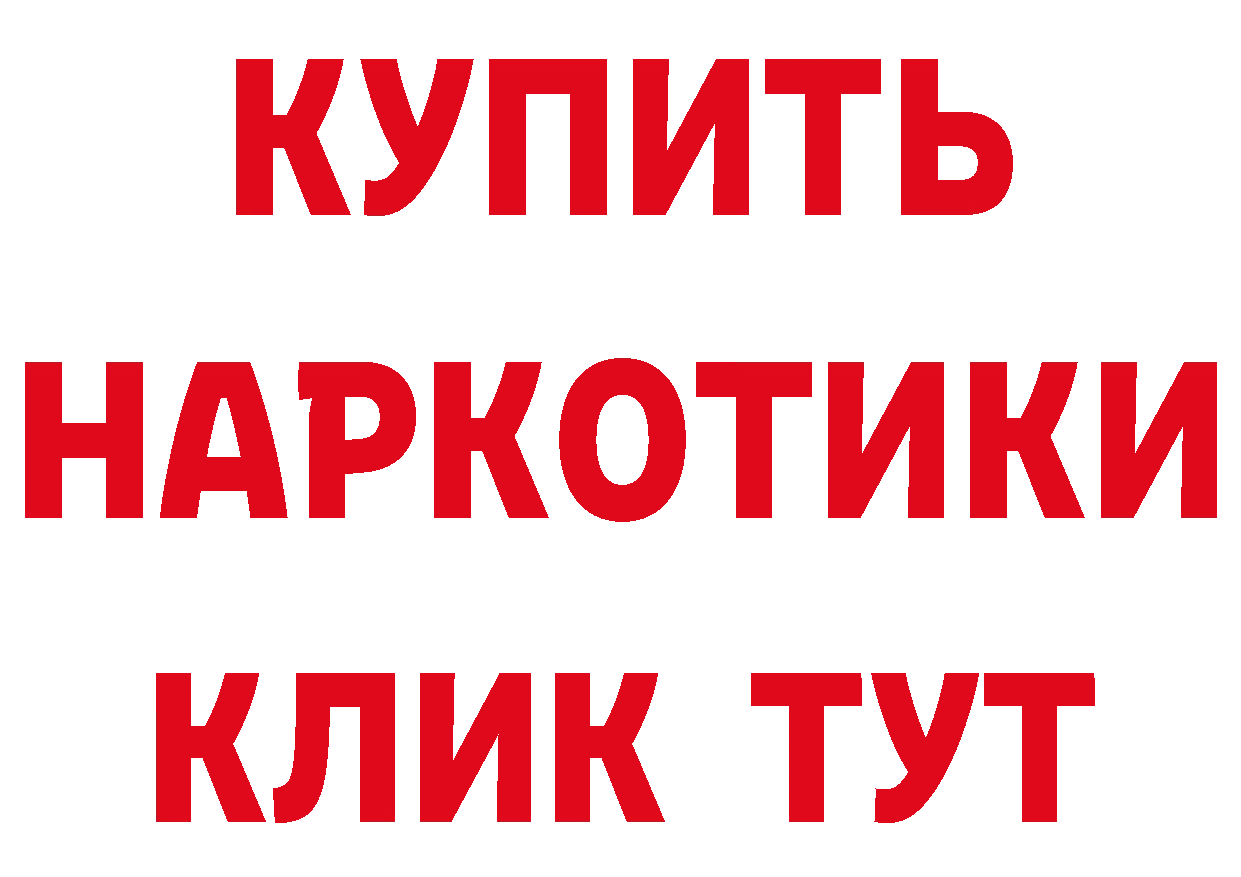 КУПИТЬ
НАРКОТИКИ
КЛИК ТУТ